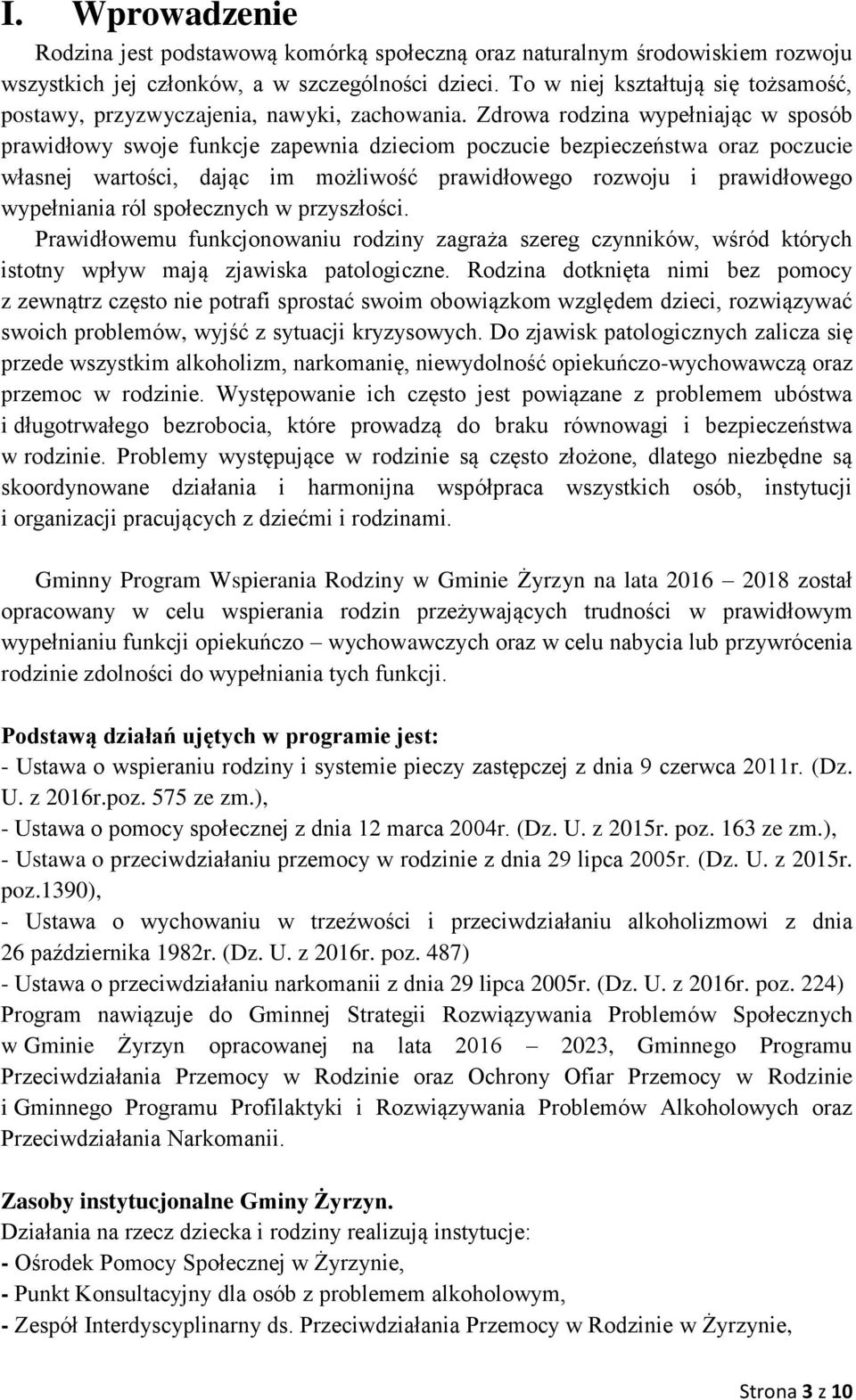 I. Wprowadzenie

Rodzina jest podstawową komórką społeczną oraz naturalnym środowiskiem rozwoju wszystkich jej członków, a w szczególności dzieci. To w niej kształtują się tożsamość, postawy, przyzwyczajenia, nawyki, zachowania. Zdrowa rodzina wypełniając w sposób prawidłowy swoje funkcje zapewnia dzieciom poczucie bezpieczeństwa oraz poczucie własnej wartości, dając im możliwość prawidłowego rozwoju i prawidłowego wypełniania ról społecznych w przyszłości.

Prawidłowemu funkcjonowaniu rodziny zagraża szereg czynników, wśród których istotny wpływ mają zjawiska patologiczne. Rodzina dotknięta nimi bez pomocy z zewnątrz często nie potrafi sprostać swoim obowiązkom względem dzieci, rozwiązywać swoich problemów, wyjść z sytuacji kryzysowych. Do zjawisk patologicznych zalicza się przede wszystkim alkoholizm, narkomanię, niewydolność opiekuńczo-wychowawczą oraz przemoc w rodzinie. Występowanie ich często jest powiązane z problemem ubóstwa i długotrwałego bezrobocia, które prowadzą do braku równowagi i bezpieczeństwa w rodzinie. Problemy występujące w rodzinie są często złożone, dlatego niezbędne są skoordynowane działania i harmonijna współpraca wszystkich osób, instytucji i organizacji pracujących z dziećmi i rodzinami.

Gminny Program Wspierania Rodziny w Gminie Żyrzyn na lata 2016 – 2018 został opracowany w celu wspierania rodzin przeżywających trudności w prawidłowym wypełnianiu funkcji opiekuńczo – wychowawczych oraz w celu nabycia lub przywrócenia rodzinie zdolności do wypełniania tych funkcji.

Podstawą działań ujętych w programie jest:
- Ustawa o wspieraniu rodziny i systemie pieczy zastępczej z dnia 9 czerwca 2011r. (Dz. U. z 2016r.poz. 575 ze zm.),
- Ustawa o pomocy społecznej z dnia 12 marca 2004r. (Dz. U. z 2015r. poz. 163 ze zm.),
- Ustawa o przeciwdziałaniu przemocy w rodzinie z dnia 29 lipca 2005r. (Dz. U. z 2015r. poz.1390),
- Ustawa o wychowaniu w trzeźwości i przeciwdziałaniu alkoholizmowi z dnia 26 października 1982r. (Dz. U. z 2016r. poz. 487)
- Ustawa o przeciwdziałaniu narkomanii z dnia 29 lipca 2005r. (Dz. U. z 2016r. poz. 224)
Program nawiązuje do Gminnej Strategii Rozwiązywania Problemów Społecznych w Gminie Żyrzyn opracowanej na lata 2016 – 2023, Gminnego Programu Przeciwdziałania Przemocy w Rodzinie oraz Ochrony Ofiar Przemocy w Rodzinie i Gminnego Programu Profilaktyki i Rozwiązywania Problemów Alkoholowych oraz Przeciwdziałania Narkomanii.

Zasoby instytucjonalne Gminy Żyrzyn.
Działania na rzecz dziecka i rodziny realizują instytucje:
- Ośrodek Pomocy Społecznej w Żyrzynie,
- Punkt Konsultacyjny dla osób z problemem alkoholowym,
- Zespół Interdyscyplinarny ds. Przeciwdziałania Przemocy w Rodzinie w Żyrzynie,

Strona 3 z 10